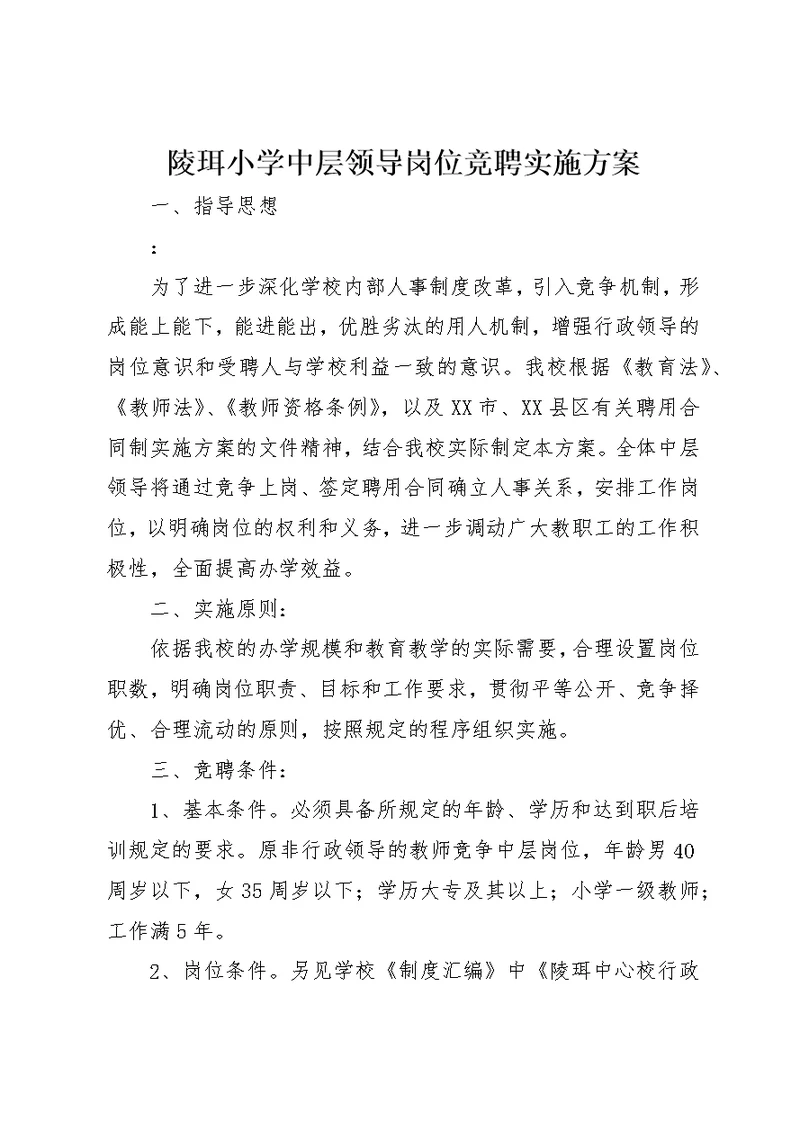 陵珥小学中层领导岗位竞聘实施方案

一、指导思想

:

为了进一步深化学校内部人事制度改革，引入竞争机制，形成能上能下，能进能出，优胜劣汰的用人机制，增强行政领导的岗位意识和受聘人与学校利益一致的意识。我校根据《教育法》、《教师法》、《教师资格条例》，以及XX市、XX县区有关聘用合同制实施方案的文件精神，结合我校实际制定本方案。全体中层领导将通过竞争上岗、签定聘用合同确立人事关系，安排工作岗位，以明确岗位的权利和义务，进一步调动广大教职工的工作积极性，全面提高办学效益。

二、实施原则：

依据我校的办学规模和教育教学的实际需要，合理设置岗位职数，明确岗位职责、目标和工作要求，贯彻平等公开、竞争择优、合理流动的原则，按照规定的程序组织实施。

三、竞聘条件：

1、基本条件。必须具备所规定的年龄、学历和达到职后培训规定的要求。原非行政领导的教师竞争中层岗位，年龄男40周岁以下，女35周岁以下；学历大专及其以上；小学一级教师；工作满5年。

2、岗位条件。另见学校《制度汇编》中《陵珥中心校行政